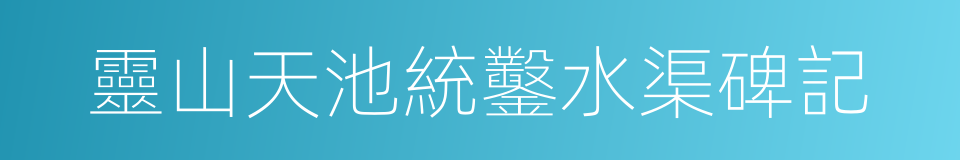 靈山天池統鑿水渠碑記